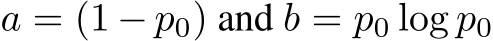 $a = (1 - p_0)$ and $b = p_0 \log p_0$